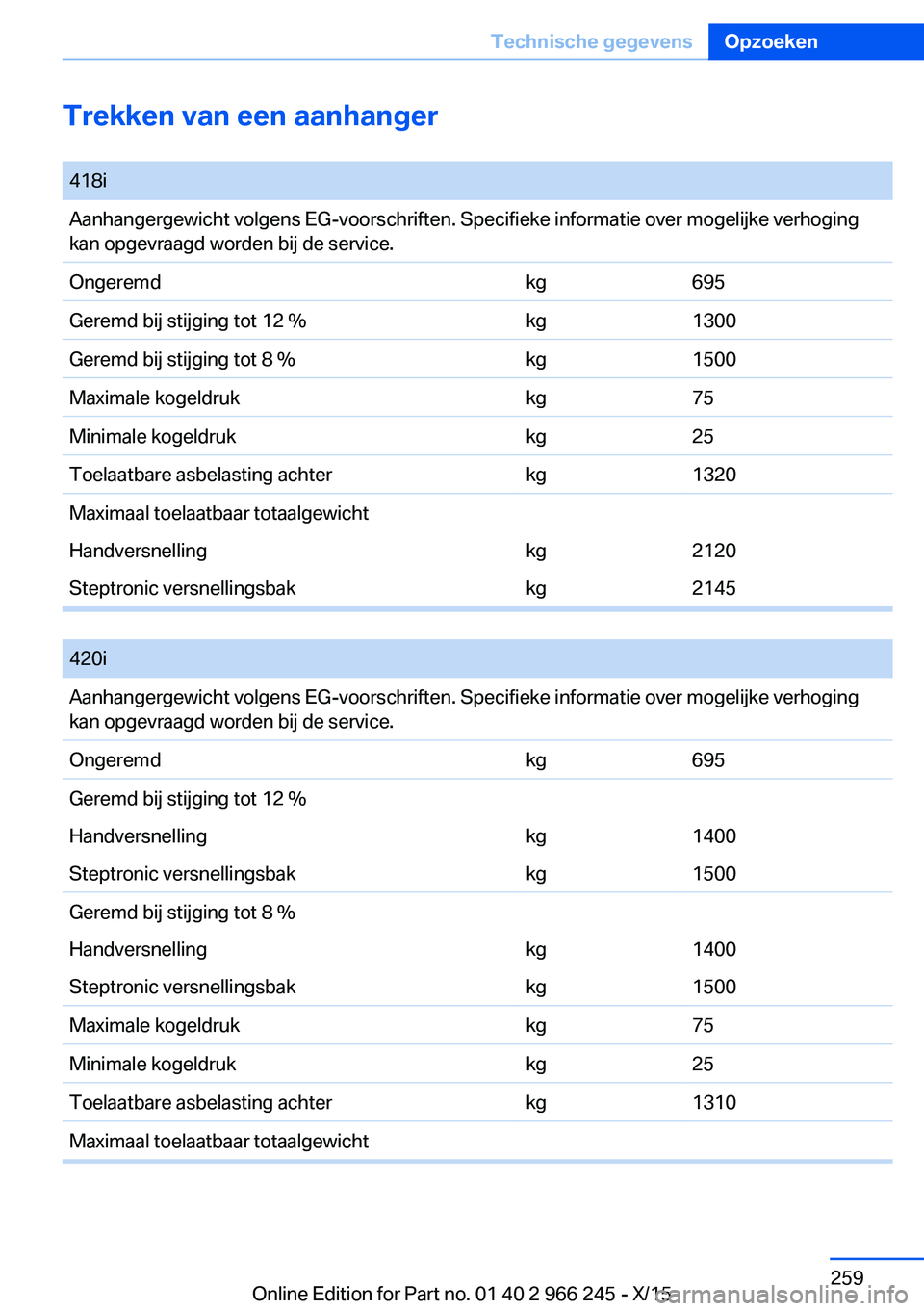 Technische gegevens Opzoeken

Trekken van een aanhanger

| 418i | | |
|---|---|---|
| Aanhangergewicht volgens EG-voorschriften. Specifieke informatie over mogelijke verhoging kan opgevraagd worden bij de service. | | |
| Ongeremd | kg | 695 |
| Geremd bij stijging tot 12 % | kg | 1300 |
| Geremd bij stijging tot 8 % | kg | 1500 |
| Maximale kogeldruk | kg | 75 |
| Minimale kogeldruk | kg | 25 |
| Toelaatbare asbelasting achter | kg | 1320 |
| Maximaal toelaatbaar totaalgewicht | | |
| Handversnelling | kg | 2120 |
| Steptronic versnellingsbak | kg | 2145 |

| 420i | | |
|---|---|---|
| Aanhangergewicht volgens EG-voorschriften. Specifieke informatie over mogelijke verhoging kan opgevraagd worden bij de service. | | |
| Ongeremd | kg | 695 |
| Geremd bij stijging tot 12 % | | |
| Handversnelling | kg | 1400 |
| Steptronic versnellingsbak | kg | 1500 |
| Geremd bij stijging tot 8 % | | |
| Handversnelling | kg | 1400 |
| Steptronic versnellingsbak | kg | 1500 |
| Maximale kogeldruk | kg | 75 |
| Minimale kogeldruk | kg | 25 |
| Toelaatbare asbelasting achter | kg | 1310 |
| Maximaal toelaatbaar totaalgewicht | | |

259

Online Edition for Part no. 01 40 2 966 245 - X/15 carmanualsonline.info